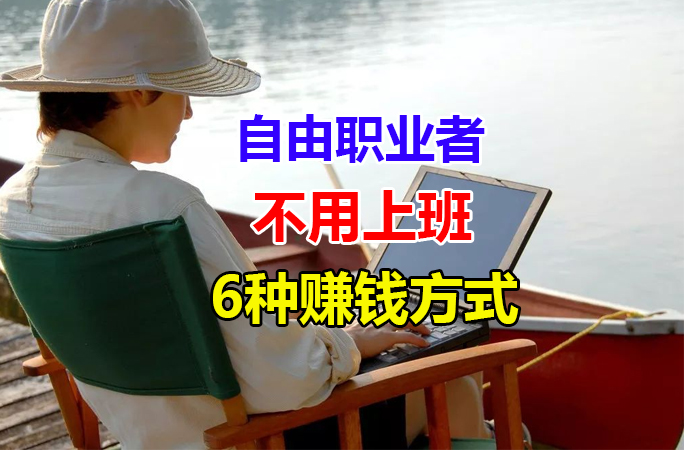 自由职业者

不用上班

6种赚钱方式